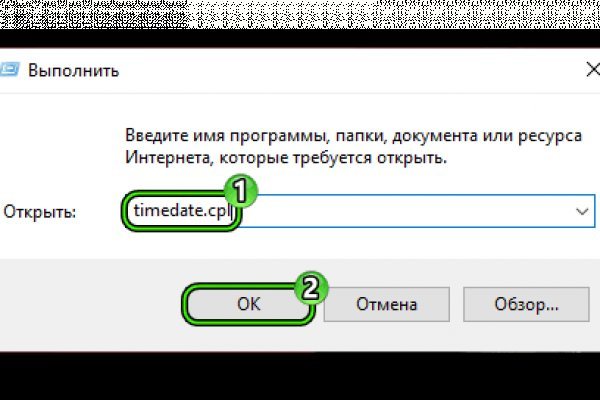 Выполнить

Введите имя программы, папки, документа или ресурса Интернета, которые требуется открыть.

Открыть: timedate.cpl

1

2

OK

Отмена

Обзор...